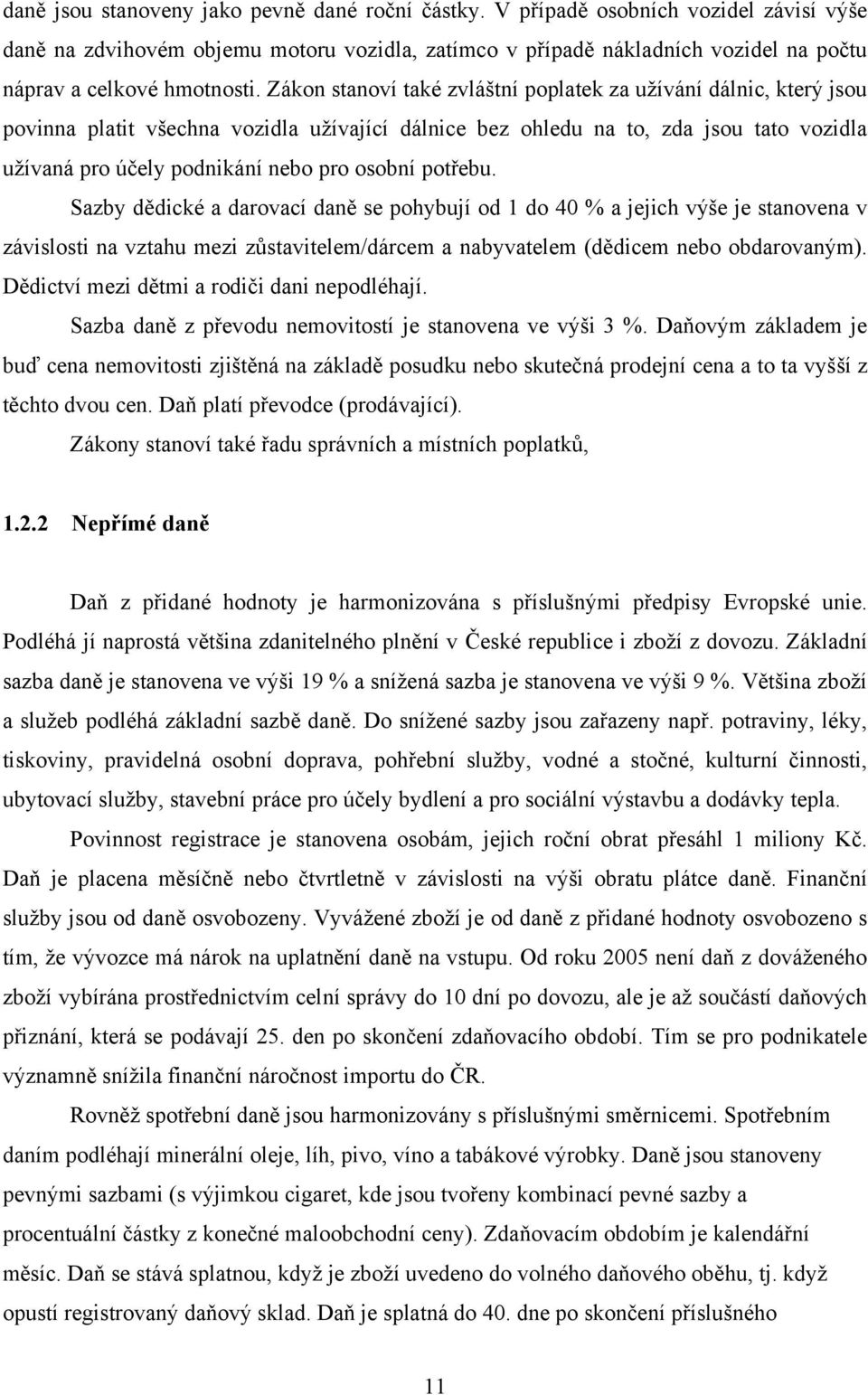 daně jsou stanoveny jako pevně dané roční částky. V případě osobních vozidel závisí výše daně na zdvihovém objemu motoru vozidla, zatímco v případě nákladních vozidel na počtu náprav a celkové hmotnosti. Zákon stanoví také zvláštní poplatek za užívání dálnic, který jsou povinna platit všechna vozidla užívající dálnice bez ohledu na to, zda jsou tato vozidla užívaná pro účely podnikání nebo pro osobní potřebu.

Sazby dědické a darovací daně se pohybují od 1 do 40 % a jejich výše je stanovena v závislosti na vztahu mezi zůstavitelem/dárcem a nabyvatelem (dědicem nebo obdarovaným). Dědictví mezi dětmi a rodiči dani nepodléhají.

Sazba daně z převodu nemovitostí je stanovena ve výši 3 %. Daňovým základem je buď cena nemovitosti zjištěná na základě posudku nebo skutečná prodejní cena a to ta vyšší z těchto dvou cen. Daň platí převodce (prodávající).

Zákony stanoví také řadu správních a místních poplatků,

1.2.2 Nepřímé daně

Daň z přidané hodnoty je harmonizována s příslušnými předpisy Evropské unie. Podléhá jí naprostá většina zdanitelného plnění v České republice i zboží z dovozu. Základní sazba daně je stanovena ve výši 19 % a snížená sazba je stanovena ve výši 9 %. Většina zboží a služeb podléhá základní sazbě daně. Do snížené sazby jsou zařazeny např. potraviny, léky, tiskoviny, pravidelná osobní doprava, pohřební služby, vodné a stočné, kulturní činnosti, ubytovací služby, stavební práce pro účely bydlení a pro sociální výstavbu a dodávky tepla.

Povinnost registrace je stanovena osobám, jejich roční obrat přesáhl 1 miliony Kč. Daň je placena měsíčně nebo čtvrtletně v závislosti na výši obratu plátce daně. Finanční služby jsou od daně osvobozeny. Vyvážené zboží je od daně z přidané hodnoty osvobozeno s tím, že vývozce má nárok na uplatnění daně na vstupu. Od roku 2005 není daň z dováženého zboží vybírána prostřednictvím celní správy do 10 dní po dovozu, ale je až součástí daňových přiznání, která se podávají 25. den po skončení zdaňovacího období. Tím se pro podnikatele významně snížila finanční náročnost importu do ČR.

Rovněž spotřební daně jsou harmonizovány s příslušnými směrnicemi. Spotřebním daním podléhají minerální oleje, líh, pivo, víno a tabákové výrobky. Daně jsou stanoveny pevnými sazbami (s výjimkou cigaret, kde jsou tvořeny kombinací pevné sazby a procentuální částky z konečné maloobchodní ceny). Zdaňovacím obdobím je kalendářní měsíc. Daň se stává splatnou, když je zboží uvedeno do volného daňového oběhu, tj. když opustí registrovaný daňový sklad. Daň je splatná do 40. dne po skončení příslušného

11